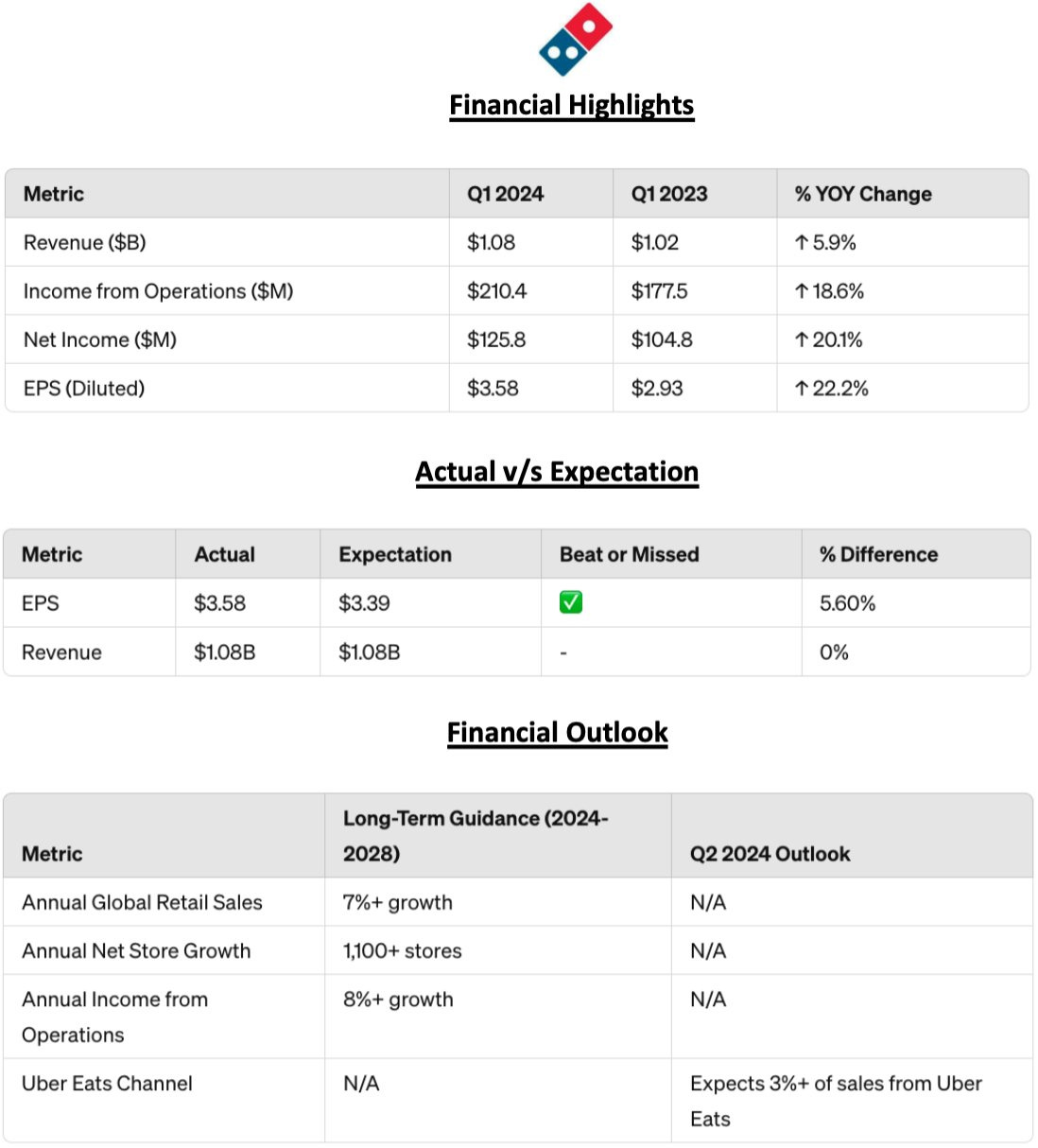 Financial Highlights

| Metric | Q1 2024 | Q1 2023 | % YOY Change |
|---|---|---|---|
| Revenue ($B) | $1.08 | $1.02 | ↑ 5.9% |
| Income from Operations ($M) | $210.4 | $177.5 | ↑ 18.6% |
| Net Income ($M) | $125.8 | $104.8 | ↑ 20.1% |
| EPS (Diluted) | $3.58 | $2.93 | ↑ 22.2% |

Actual v/s Expectation

| Metric | Actual | Expectation | Beat or Missed | % Difference |
|---|---|---|---|---|
| EPS | $3.58 | $3.39 | ✅ | 5.60% |
| Revenue | $1.08B | $1.08B | - | 0% |

Financial Outlook

| Metric | Long-Term Guidance (2024-2028) | Q2 2024 Outlook |
|---|---|---|
| Annual Global Retail Sales | 7%+ growth | N/A |
| Annual Net Store Growth | 1,100+ stores | N/A |
| Annual Income from Operations | 8%+ growth | N/A |
| Uber Eats Channel | N/A | Expects 3%+ of sales from Uber Eats |